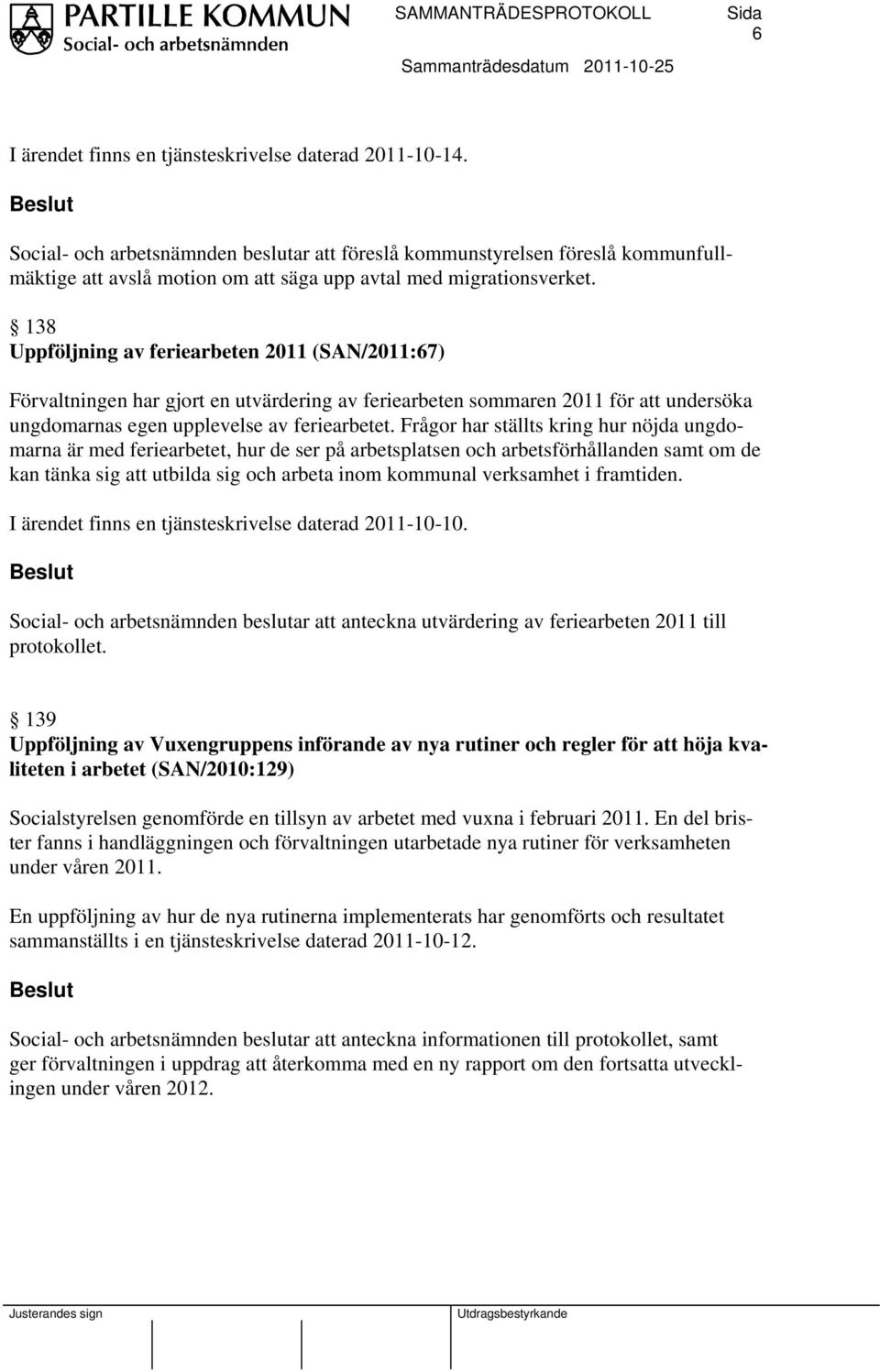 PARTILLE KOMMUN
Social- och arbetsnämnden

SAMMANTRÄDESPROTOKOLL Sida 6

Sammanträdesdatum 2011-10-25

I ärendet finns en tjänsteskrivelse daterad 2011-10-14.

Beslut

Social- och arbetsnämnden beslutar att föreslå kommunstyrelsen föreslå kommunfullmäktige att avslå motion om att säga upp avtal med migrationsverket.

§ 138
Uppföljning av feriearbeten 2011 (SAN/2011:67)

Förvaltningen har gjort en utvärdering av feriearbeten sommaren 2011 för att undersöka ungdomarnas egen upplevelse av feriearbetet. Frågor har ställts kring hur nöjda ungdomarna är med feriearbetet, hur de ser på arbetsplatsen och arbetsförhållanden samt om de kan tänka sig att utbilda sig och arbeta inom kommunal verksamhet i framtiden.

I ärendet finns en tjänsteskrivelse daterad 2011-10-10.

Beslut

Social- och arbetsnämnden beslutar att anteckna utvärdering av feriearbeten 2011 till protokollet.

§ 139
Uppföljning av Vuxengruppens införande av nya rutiner och regler för att höja kvaliteten i arbetet (SAN/2010:129)

Socialstyrelsen genomförde en tillsyn av arbetet med vuxna i februari 2011. En del brister fanns i handläggningen och förvaltningen utarbetade nya rutiner för verksamheten under våren 2011.

En uppföljning av hur de nya rutinerna implementerats har genomförts och resultatet sammanställts i en tjänsteskrivelse daterad 2011-10-12.

Beslut

Social- och arbetsnämnden beslutar att anteckna informationen till protokollet, samt ger förvaltningen i uppdrag att återkomma med en ny rapport om den fortsatta utvecklingen under våren 2012.

Justerandes sign

Utdragsbestyrkande